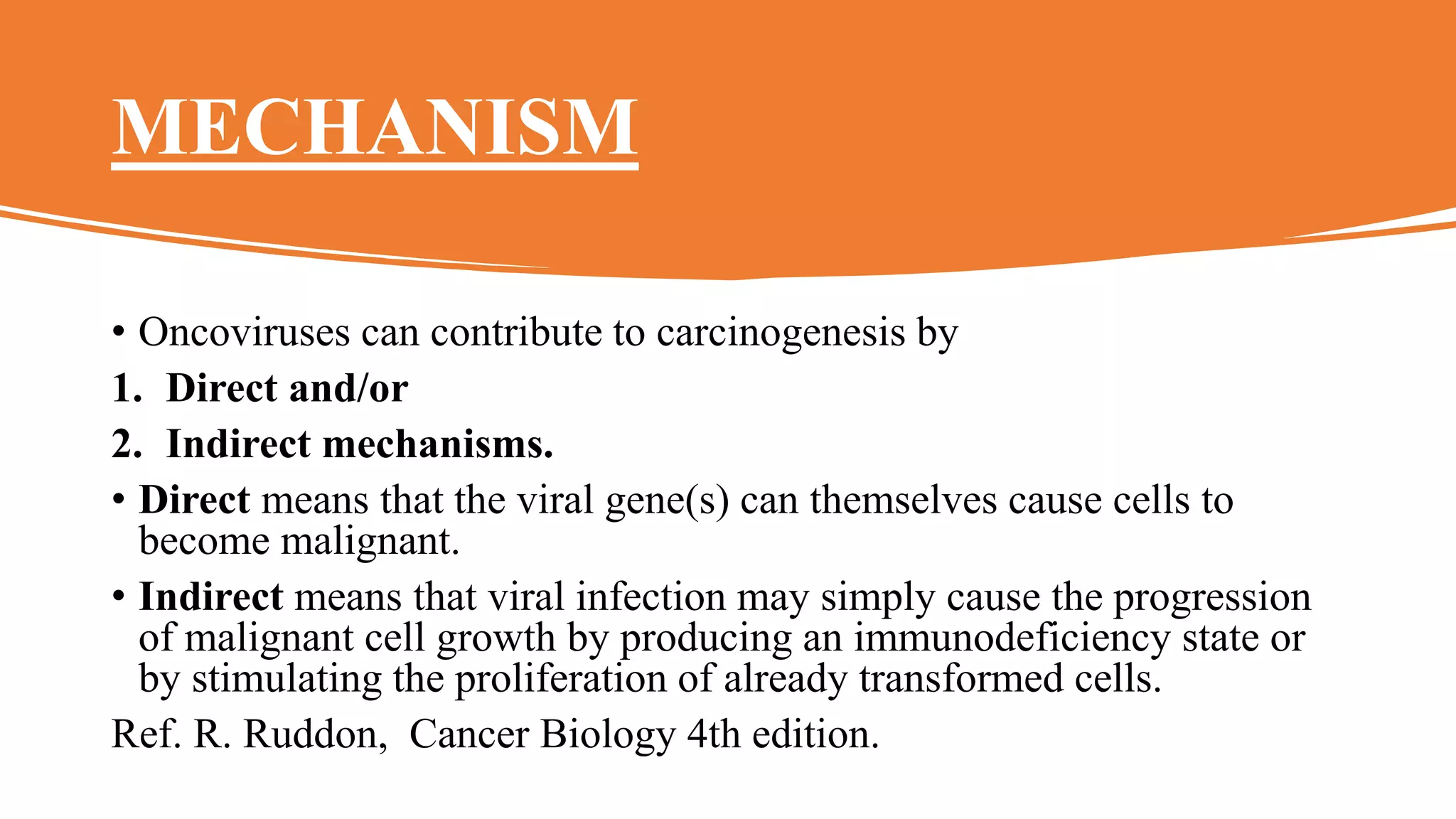 MECHANISM

• Oncoviruses can contribute to carcinogenesis by

1. Direct and/or

2. Indirect mechanisms.

• Direct means that the viral gene(s) can themselves cause cells to become malignant.

• Indirect means that viral infection may simply cause the progression of malignant cell growth by producing an immunodeficiency state or by stimulating the proliferation of already transformed cells.

Ref. R. Ruddon, Cancer Biology 4th edition.